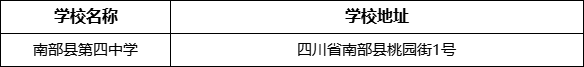 | 学校名称 | 学校地址 |
|---|---|
| 南部县第四中学 | 四川省南部县桃园街1号 |